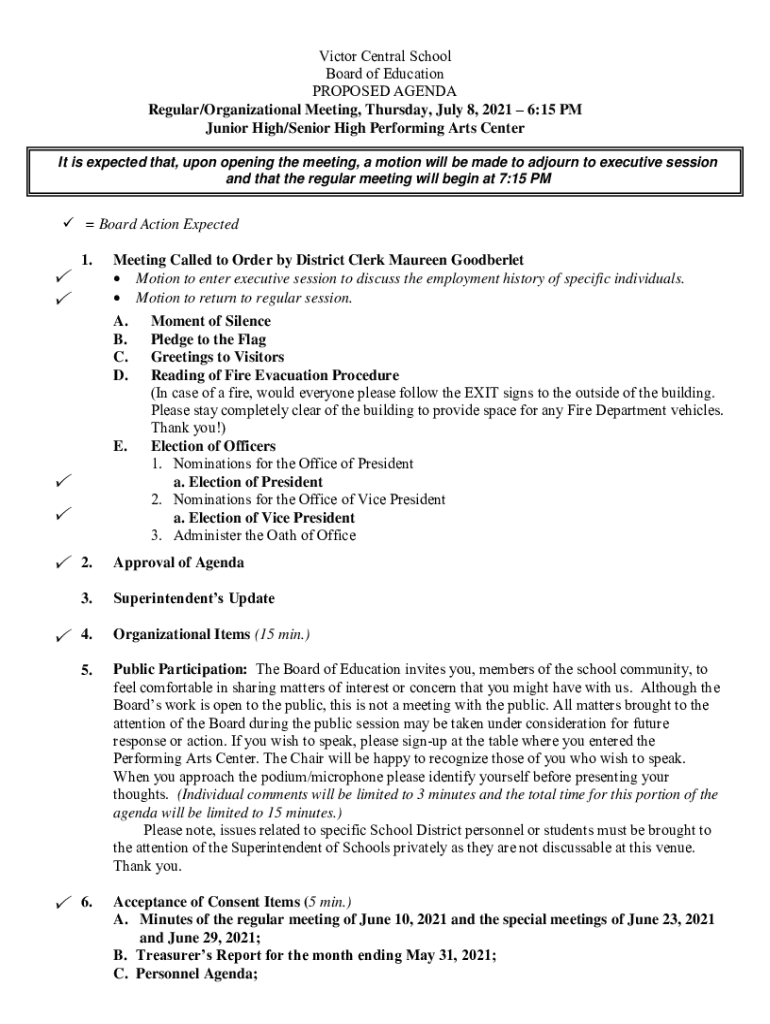 Victor Central School
Board of Education
PROPOSED AGENDA
Regular/Organizational Meeting, Thursday, July 8, 2021 – 6:15 PM
Junior High/Senior High Performing Arts Center

It is expected that, upon opening the meeting, a motion will be made to adjourn to executive session and that the regular meeting will begin at 7:15 PM

✓ = Board Action Expected

1. Meeting Called to Order by District Clerk Maureen Goodberlet
✓ • Motion to enter executive session to discuss the employment history of specific individuals.
✓ • Motion to return to regular session.
A. Moment of Silence
B. Pledge to the Flag
C. Greetings to Visitors
D. Reading of Fire Evacuation Procedure
(In case of a fire, would everyone please follow the EXIT signs to the outside of the building. Please stay completely clear of the building to provide space for any Fire Department vehicles. Thank you!)
E. Election of Officers
1. Nominations for the Office of President
✓ a. Election of President
2. Nominations for the Office of Vice President
✓ a. Election of Vice President
3. Administer the Oath of Office

✓ 2. Approval of Agenda

3. Superintendent's Update

✓ 4. Organizational Items (15 min.)

5. Public Participation: The Board of Education invites you, members of the school community, to feel comfortable in sharing matters of interest or concern that you might have with us. Although the Board's work is open to the public, this is not a meeting with the public. All matters brought to the attention of the Board during the public session may be taken under consideration for future response or action. If you wish to speak, please sign-up at the table where you entered the Performing Arts Center. The Chair will be happy to recognize those of you who wish to speak. When you approach the podium/microphone please identify yourself before presenting your thoughts. (Individual comments will be limited to 3 minutes and the total time for this portion of the agenda will be limited to 15 minutes.)
Please note, issues related to specific School District personnel or students must be brought to the attention of the Superintendent of Schools privately as they are not discussable at this venue. Thank you.

✓ 6. Acceptance of Consent Items (5 min.)
A. Minutes of the regular meeting of June 10, 2021 and the special meetings of June 23, 2021 and June 29, 2021;
B. Treasurer's Report for the month ending May 31, 2021;
C. Personnel Agenda;